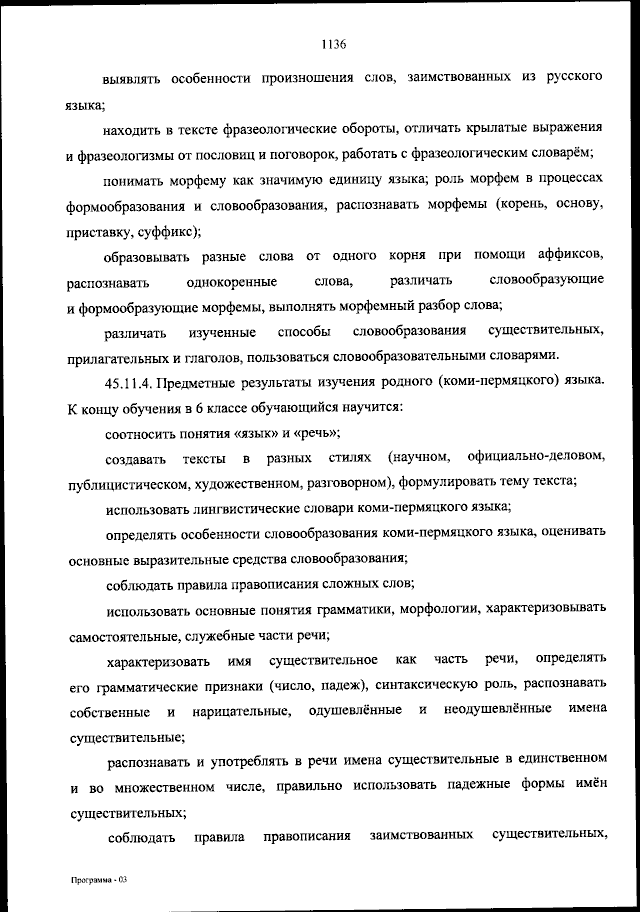 1136

выявлять особенности произношения слов, заимствованных из русского языка;

находить в тексте фразеологические обороты, отличать крылатые выражения и фразеологизмы от пословиц и поговорок, работать с фразеологическим словарём;

понимать морфему как значимую единицу языка; роль морфем в процессах формообразования и словообразования, распознавать морфемы (корень, основу, приставку, суффикс);

образовывать разные слова от одного корня при помощи аффиксов, распознавать однокоренные слова, различать словообразующие и формообразующие морфемы, выполнять морфемный разбор слова;

различать изученные способы словообразования существительных, прилагательных и глаголов, пользоваться словообразовательными словарями.

45.11.4. Предметные результаты изучения родного (коми-пермяцкого) языка. К концу обучения в 6 классе обучающийся научится:

соотносить понятия «язык» и «речь»;

создавать тексты в разных стилях (научном, официально-деловом, публицистическом, художественном, разговорном), формулировать тему текста;

использовать лингвистические словари коми-пермяцкого языка;

определять особенности словообразования коми-пермяцкого языка, оценивать основные выразительные средства словообразования;

соблюдать правила правописания сложных слов;

использовать основные понятия грамматики, морфологии, характеризовывать самостоятельные, служебные части речи;

характеризовать имя существительное как часть речи, определять его грамматические признаки (число, падеж), синтаксическую роль, распознавать собственные и нарицательные, одушевлённые и неодушевлённые имена существительные;

распознавать и употреблять в речи имена существительные в единственном и во множественном числе, правильно использовать падежные формы имён существительных;

соблюдать правила правописания заимствованных существительных,

Программа - 03